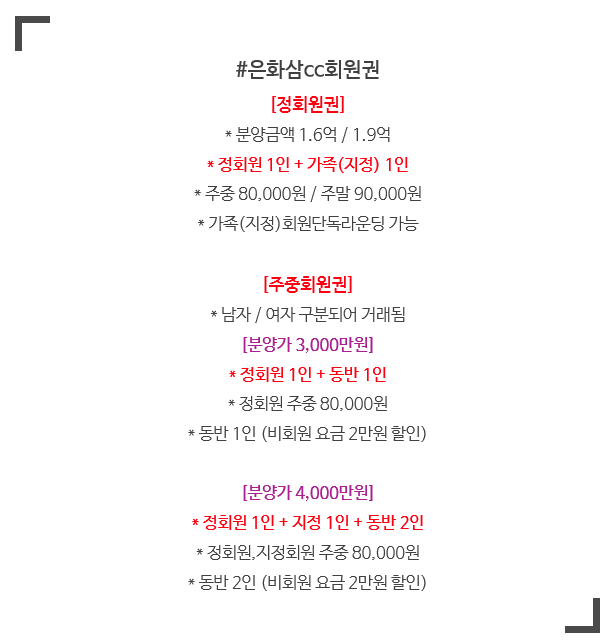 #은화삼cc회원권

[정회원권]

* 분양금액 1.6억 / 1.9억

* 정회원 1인 + 가족(지정) 1인

* 주중 80,000원 / 주말 90,000원

* 가족(지정)회원단독라운딩 가능

[주중회원권]

* 남자 / 여자 구분되어 거래됨

[분양가 3,000만원]

* 정회원 1인 + 동반 1인

* 정회원 주중 80,000원

* 동반 1인 (비회원 요금 2만원 할인)

[분양가 4,000만원]

* 정회원 1인 + 지정 1인 + 동반 2인

* 정회원,지정회원 주중 80,000원

* 동반 2인 (비회원 요금 2만원 할인)